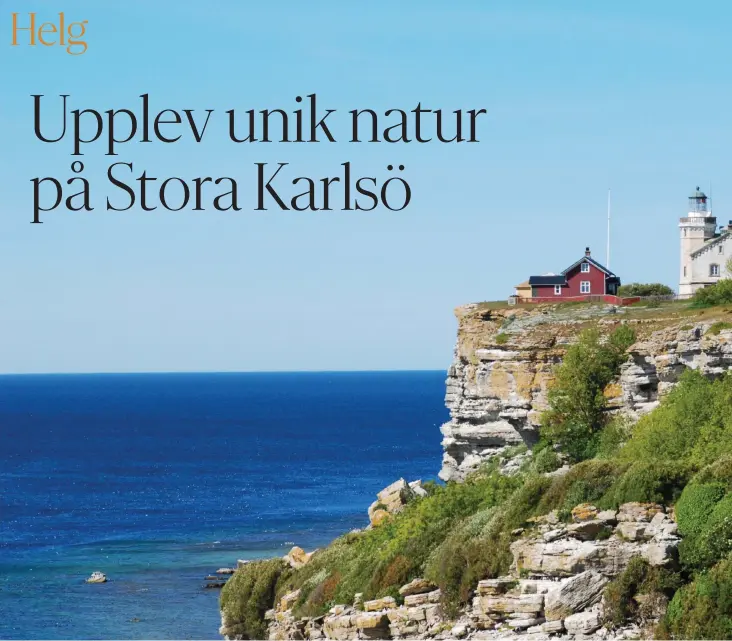 Helg

Upplev unik natur på Stora Karlsö